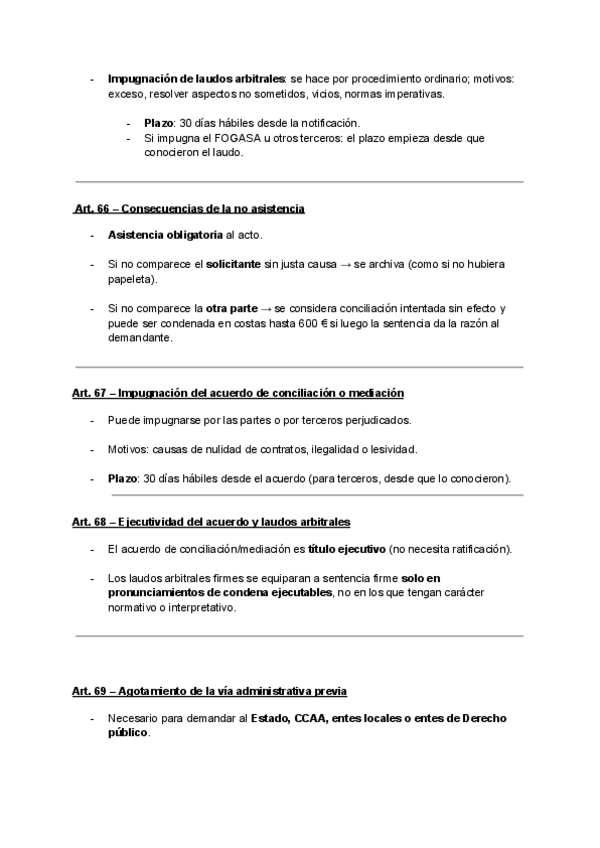 - Impugnación de laudos arbitrales: se hace por procedimiento ordinario; motivos: exceso, resolver aspectos no sometidos, vicios, normas imperativas.

- Plazo: 30 días hábiles desde la notificación.
- Si impugna el FOGASA u otros terceros: el plazo empieza desde que conocieron el laudo.

Art. 66 – Consecuencias de la no asistencia

- Asistencia obligatoria al acto.

- Si no comparece el solicitante sin justa causa → se archiva (como si no hubiera papeleta).

- Si no comparece la otra parte → se considera conciliación intentada sin efecto y puede ser condenada en costas hasta 600 € si luego la sentencia da la razón al demandante.

Art. 67 – Impugnación del acuerdo de conciliación o mediación

- Puede impugnarse por las partes o por terceros perjudicados.

- Motivos: causas de nulidad de contratos, ilegalidad o lesividad.

- Plazo: 30 días hábiles desde el acuerdo (para terceros, desde que lo conocieron).

Art. 68 – Ejecutividad del acuerdo y laudos arbitrales

- El acuerdo de conciliación/mediación es título ejecutivo (no necesita ratificación).

- Los laudos arbitrales firmes se equiparan a sentencia firme solo en pronunciamientos de condena ejecutables, no en los que tengan carácter normativo o interpretativo.

Art. 69 – Agotamiento de la vía administrativa previa

- Necesario para demandar al Estado, CCAA, entes locales o entes de Derecho público.